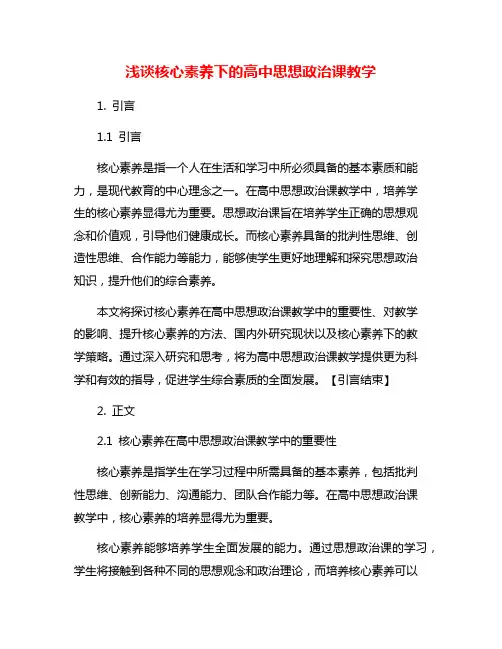 浅谈核心素养下的高中思想政治课教学

1. 引言

1.1 引言

核心素养是指一个人在生活和学习中所必须具备的基本素质和能力，是现代教育的中心理念之一。在高中思想政治课教学中，培养学生的核心素养显得尤为重要。思想政治课旨在培养学生正确的思想观念和价值观，引导他们健康成长。而核心素养具备的批判性思维、创造性思维、合作能力等能力，能够使学生更好地理解和探究思想政治知识，提升他们的综合素养。

本文将探讨核心素养在高中思想政治课教学中的重要性、对教学的影响、提升核心素养的方法、国内外研究现状以及核心素养下的教学策略。通过深入研究和思考，将为高中思想政治课教学提供更为科学和有效的指导，促进学生综合素质的全面发展。【引言结束】

2. 正文

2.1 核心素养在高中思想政治课教学中的重要性

核心素养是指学生在学习过程中所需具备的基本素养，包括批判性思维、创新能力、沟通能力、团队合作能力等。在高中思想政治课教学中，核心素养的培养显得尤为重要。

核心素养能够培养学生全面发展的能力。通过思想政治课的学习，学生将接触到各种不同的思想观念和政治理论，而培养核心素养可以